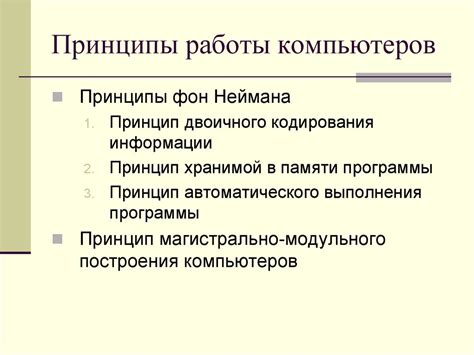 Принципы работы компьютеров

Принципы фон Неймана

1. Принцип двоичного кодирования информации
2. Принцип хранимой в памяти программы
3. Принцип автоматического выполнения программы

Принцип магистрально-модульного построения компьютеров